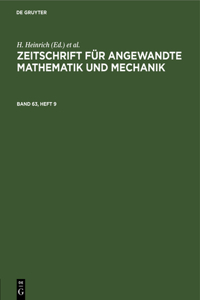 DE GRUYTER

H. Heinrich (Ed.) et al.

ZEITSCHRIFT FÜR ANGEWANDTE MATHEMATIK UND MECHANIK

BAND 63, HEFT 9

DE G